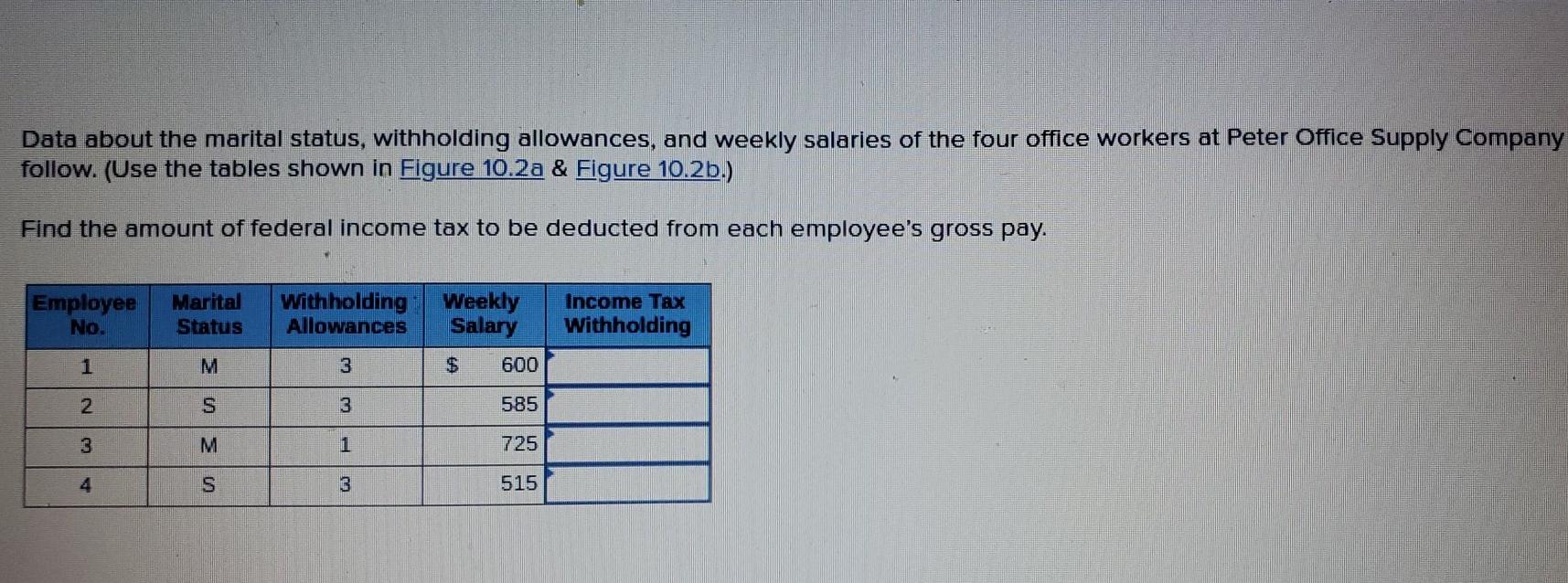 Data about the marital status, withholding allowances, and weekly salaries of the four office workers at Peter Office Supply Company follow. (Use the tables shown in Figure 10.2a & Figure 10.2b.)

Find the amount of federal income tax to be deducted from each employee's gross pay.

| Employee No. | Marital Status | Withholding Allowances | Weekly Salary | Income Tax Withholding |
|---|---|---|---|---|
| 1 | M | 3 | $ 600 | |
| 2 | S | 3 | 585 | |
| 3 | M | 1 | 725 | |
| 4 | S | 3 | 515 | |